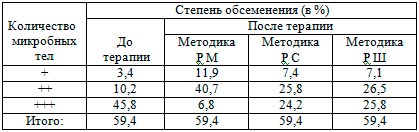 | Количество микробных тел | Степень обсеменения (в %) | | | |
|---|---|---|---|---|
| | До терапии | После терапии | | |
| | | Методика Р М | Методика Р С | Методика Р Ш |
| + | 3,4 | 11,9 | 7,4 | 7,1 |
| ++ | 10,2 | 40,7 | 25,8 | 26,5 |
| +++ | 45,8 | 6,8 | 24,2 | 25,8 |
| Итого: | 59,4 | 59,4 | 59,4 | 59,4 |